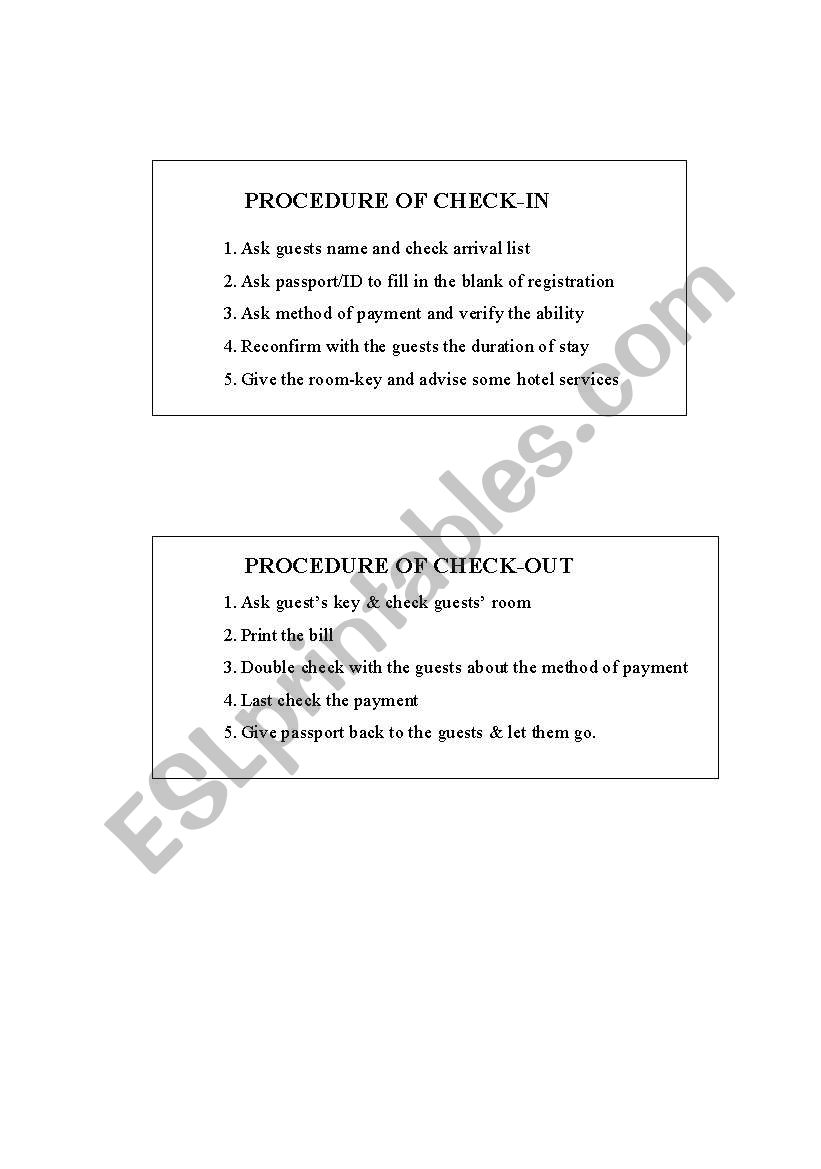 PROCEDURE OF CHECK-IN

1. Ask guests name and check arrival list
2. Ask passport/ID to fill in the blank of registration
3. Ask method of payment and verify the ability
4. Reconfirm with the guests the duration of stay
5. Give the room-key and advise some hotel services

PROCEDURE OF CHECK-OUT

1. Ask guest's key & check guests' room
2. Print the bill
3. Double check with the guests about the method of payment
4. Last check the payment
5. Give passport back to the guests & let them go.

ESLprintables.com